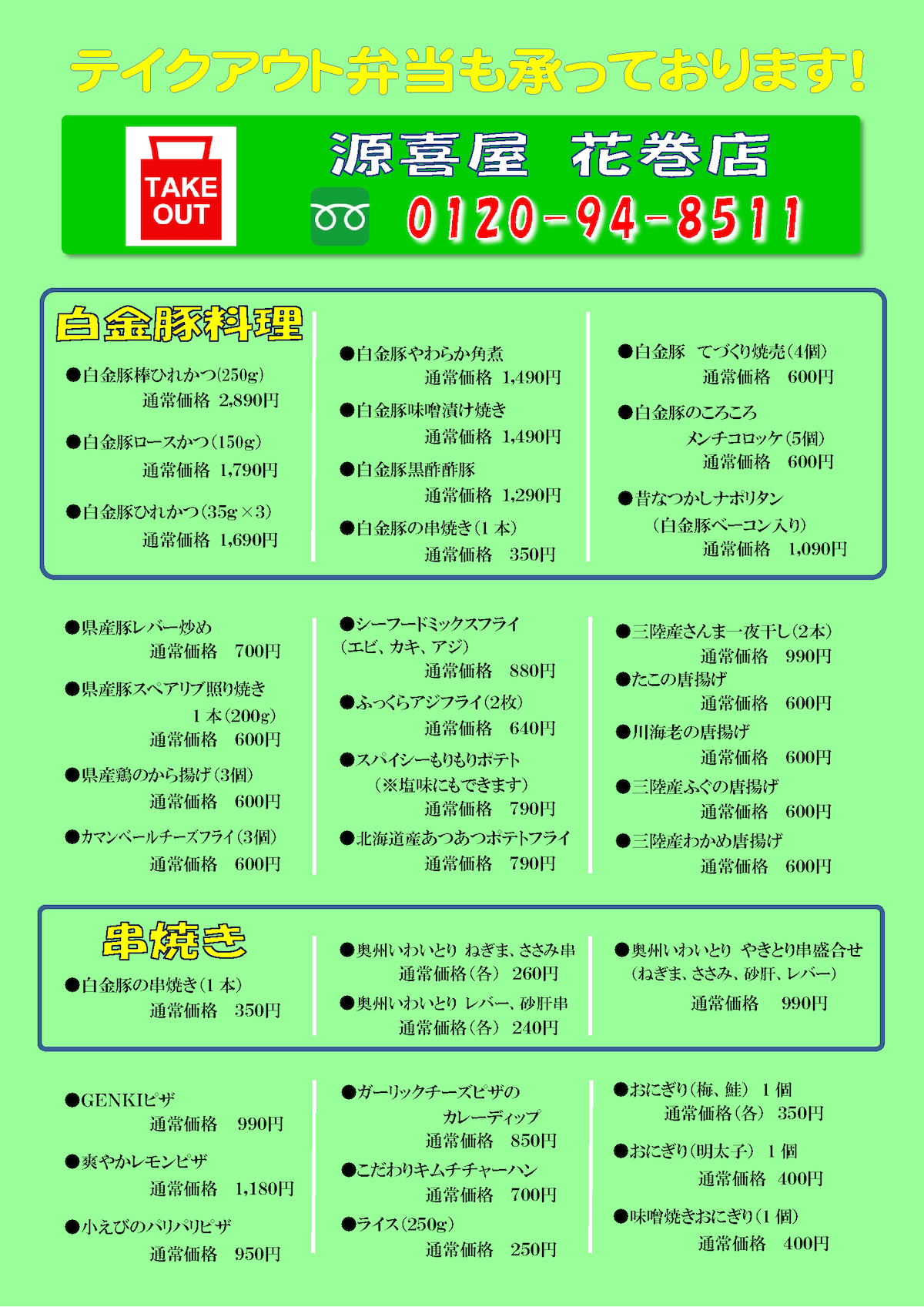 テイクアウト弁当も承っております!

TAKE OUT

源喜屋 花巻店

0120-94-8511

白金豚料理

●白金豚棒ひれかつ(250g)
通常価格 2,890円

●白金豚ロースかつ(150g)
通常価格 1,790円

●白金豚ひれかつ(35g×3)
通常価格 1,690円

●白金豚やわらか角煮
通常価格 1,490円

●白金豚味噌漬け焼き
通常価格 1,490円

●白金豚黒酢酢豚
通常価格 1,290円

●白金豚の串焼き(1本)
通常価格 350円

●白金豚 てづくり焼売(4個)
通常価格 600円

●白金豚のころころ
メンチコロッケ(5個)
通常価格 600円

●昔なつかしナポリタン
(白金豚ベーコン入り)
通常価格 1,090円

●県産豚レバー炒め
通常価格 700円

●県産豚スペアリブ照り焼き
1本(200g)
通常価格 600円

●県産鶏のから揚げ(3個)
通常価格 600円

●カマンベールチーズフライ(3個)
通常価格 600円

●シーフードミックスフライ
(エビ、カキ、アジ)
通常価格 880円

●ふっくらアジフライ(2枚)
通常価格 640円

●スパイシーもりもりポテト
(※塩味にもできます)
通常価格 790円

●北海道産あつあつポテトフライ
通常価格 790円

●三陸産さんま一夜干し(2本)
通常価格 990円

●たこの唐揚げ
通常価格 600円

●川海老の唐揚げ
通常価格 600円

●三陸産ふぐの唐揚げ
通常価格 600円

●三陸産わかめ唐揚げ
通常価格 600円

串焼き

●白金豚の串焼き(1本)
通常価格 350円

●奥州いわいとり ねぎま、ささみ串
通常価格(各) 260円

●奥州いわいとり レバー、砂肝串
通常価格(各) 240円

●奥州いわいとり やきとり串盛合せ
(ねぎま、ささみ、砂肝、レバー)
通常価格 990円

●GENKIピザ
通常価格 990円

●爽やかレモンピザ
通常価格 1,180円

●小えびのパリパリピザ
通常価格 950円

●ガーリックチーズピザの
カレーディップ
通常価格 850円

●こだわりキムチチャーハン
通常価格 700円

●ライス(250g)
通常価格 250円

●おにぎり(梅、鮭) 1個
通常価格(各) 350円

●おにぎり(明太子) 1個
通常価格 400円

●味噌焼きおにぎり(1個)
通常価格 400円